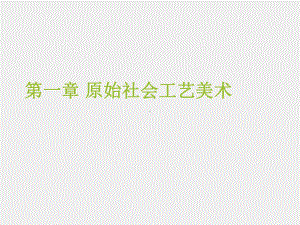 第一章 原始社会工艺美术